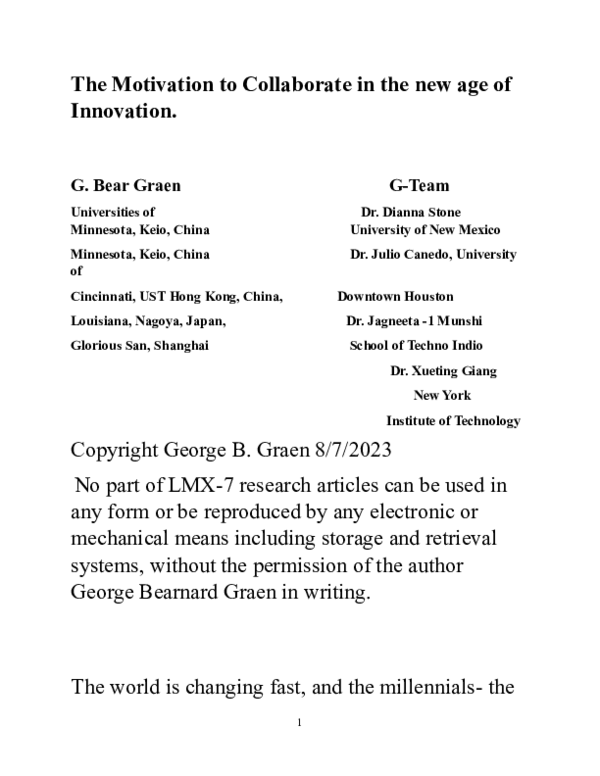 The Motivation to Collaborate in the new age of Innovation.

G. Bear Graen

Universities of
Minnesota, Keio, China

Minnesota, Keio, China
of

Cincinnati, UST Hong Kong, China,

Louisiana, Nagoya, Japan,

Glorious San, Shanghai

G-Team

Dr. Dianna Stone
University of New Mexico

Dr. Julio Canedo, University

Downtown Houston

Dr. Jagneeta -1 Munshi

School of Techno Indio

Dr. Xueting Giang

New York

Institute of Technology

Copyright George B. Graen 8/7/2023

No part of LMX-7 research articles can be used in any form or be reproduced by any electronic or mechanical means including storage and retrieval systems, without the permission of the author George Bearnard Graen in writing.

The world is changing fast, and the millennials- the

1